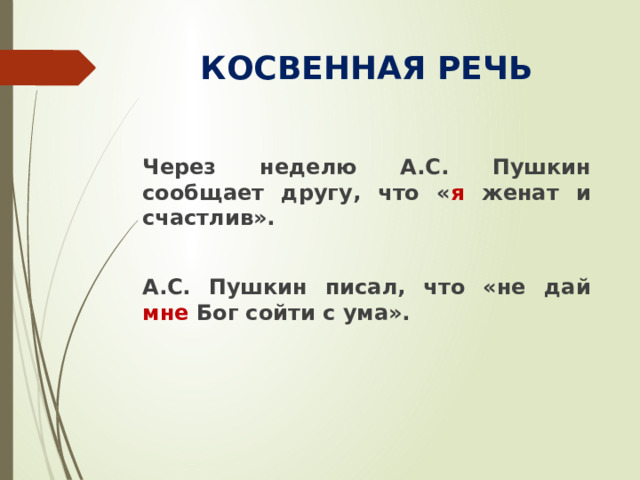 КОСВЕННАЯ РЕЧЬ

Через неделю А.С. Пушкин сообщает другу, что «я женат и счастлив».

А.С. Пушкин писал, что «не дай мне Бог сойти с ума».